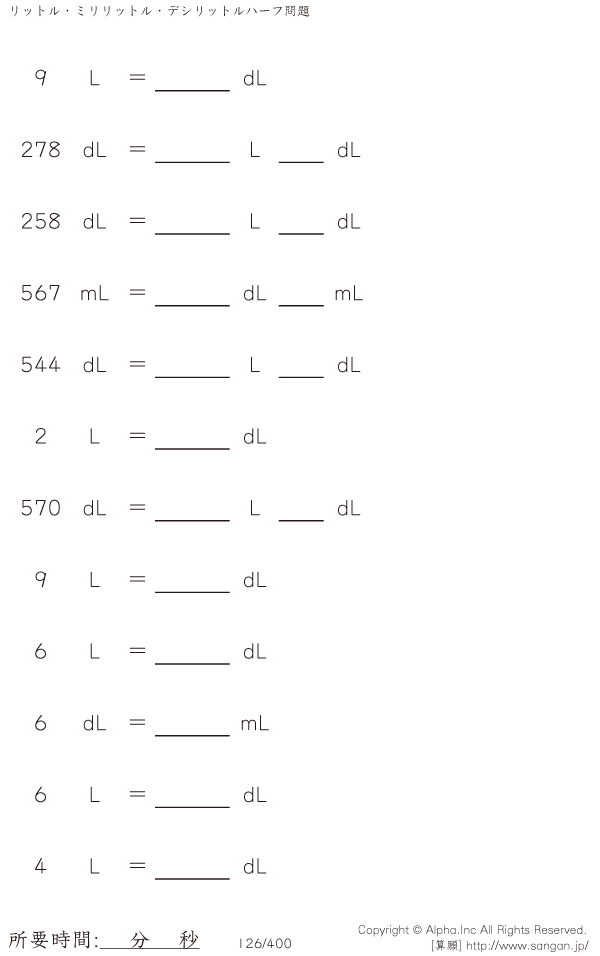 リットル・ミリリットル・デシリットルハーフ問題

9 L = ____ dL

278 dL = ____ L ____ dL

258 dL = ____ L ____ dL

567 mL = ____ dL ____ mL

544 dL = ____ L ____ dL

2 L = ____ dL

570 dL = ____ L ____ dL

9 L = ____ dL

6 L = ____ dL

6 dL = ____ mL

6 L = ____ dL

4 L = ____ dL

所要時間:____分____秒

126/400

Copyright © Alpha.Inc All Rights Reserved.
[算願] http://www.sangan.jp/